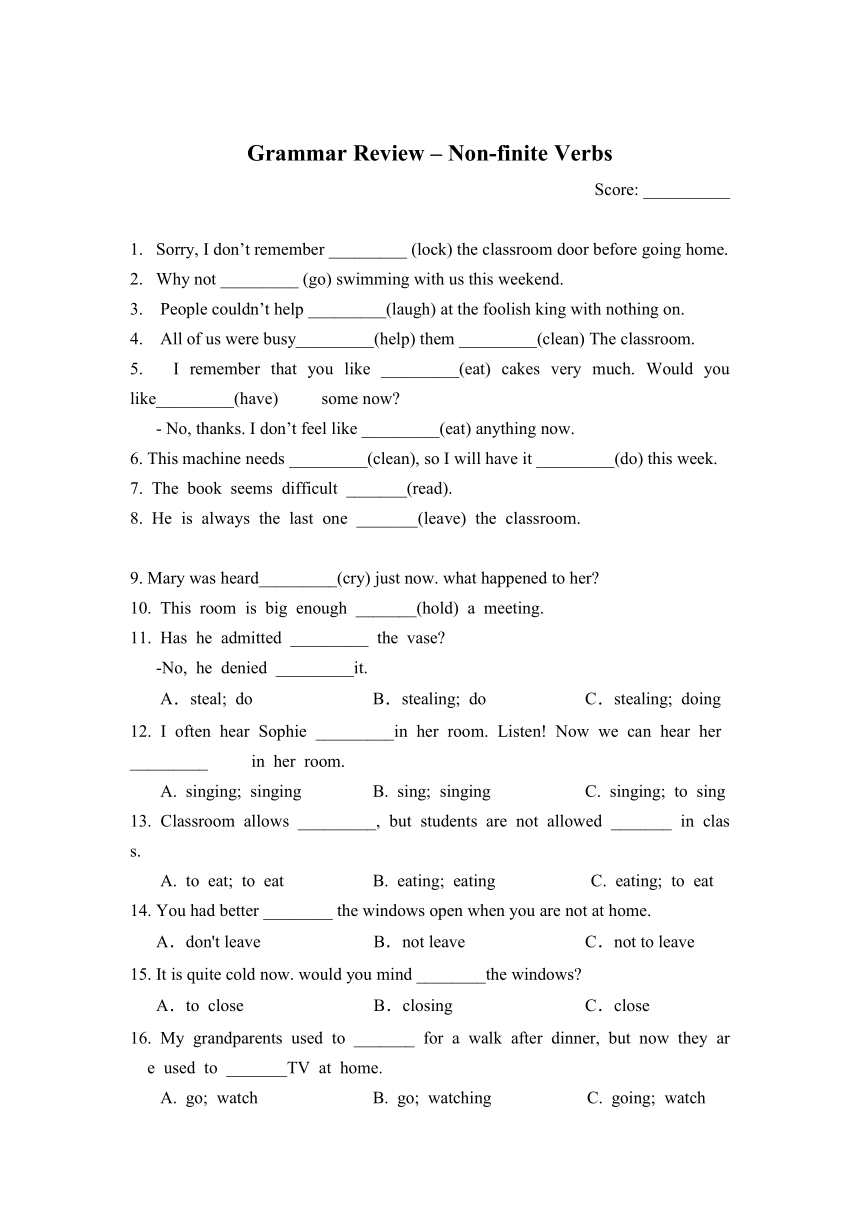 Grammar Review – Non-finite Verbs

Score: __________

1. Sorry, I don’t remember _________ (lock) the classroom door before going home.
2. Why not _________ (go) swimming with us this weekend.
3. People couldn’t help _________(laugh) at the foolish king with nothing on.
4. All of us were busy_________(help) them _________(clean) The classroom.
5. I remember that you like _________(eat) cakes very much. Would you like_________(have) some now?
- No, thanks. I don’t feel like _________(eat) anything now.
6. This machine needs _________(clean), so I will have it _________(do) this week.
7. The book seems difficult _______(read).
8. He is always the last one _______(leave) the classroom.

9. Mary was heard_________(cry) just now. what happened to her?
10. This room is big enough _______(hold) a meeting.
11. Has he admitted _________ the vase?
-No, he denied _________it.
A. steal; do B. stealing; do C. stealing; doing
12. I often hear Sophie _________in her room. Listen! Now we can hear her _________ in her room.
A. singing; singing B. sing; singing C. singing; to sing
13. Classroom allows _________, but students are not allowed _______ in class.
A. to eat; to eat B. eating; eating C. eating; to eat
14. You had better ________ the windows open when you are not at home.
A. don't leave B. not leave C. not to leave
15. It is quite cold now. would you mind ________the windows?
A. to close B. closing C. close
16. My grandparents used to _______ for a walk after dinner, but now they are used to _______TV at home.
A. go; watch B. go; watching C. going; watch